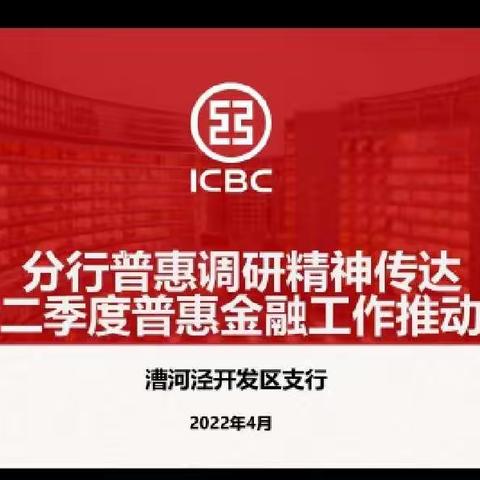 ICBC

分行普惠调研精神传达
二季度普惠金融工作推动

漕河泾开发区支行

2022年4月